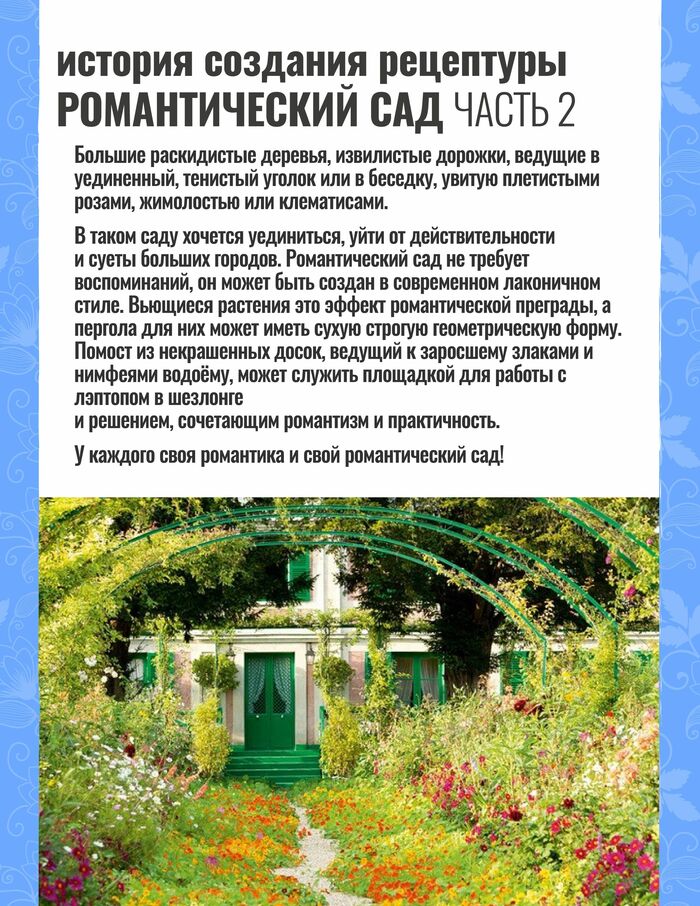 история создания рецептуры
РОМАНТИЧЕСКИЙ САД ЧАСТЬ 2

Большие раскидистые деревья, извилистые дорожки, ведущие в уединенный, тенистый уголок или в беседку, увитую плетистыми розами, жимолостью или клематисами.

В таком саду хочется уединиться, уйти от действительности и суеты больших городов. Романтический сад не требует воспоминаний, он может быть создан в современном лаконичном стиле. Вьющиеся растения это эффект романтической преграды, а пергола для них может иметь сухую строгую геометрическую форму. Помост из некрашенных досок, ведущий к заросшему злаками и нимфеями водоёму, может служить площадкой для работы с лэптопом в шезлонге
и решением, сочетающим романтизм и практичность.

У каждого своя романтика и свой романтический сад!